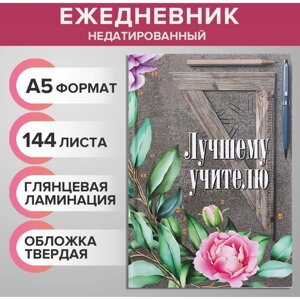 ЕЖЕДНЕВНИК
НЕДАТИРОВАННЫЙ

А5 ФОРМАТ

144 ЛИСТА

ГЛЯНЦЕВАЯ ЛАМИНАЦИЯ

ОБЛОЖКА ТВЕРДАЯ

Лучшему учителю